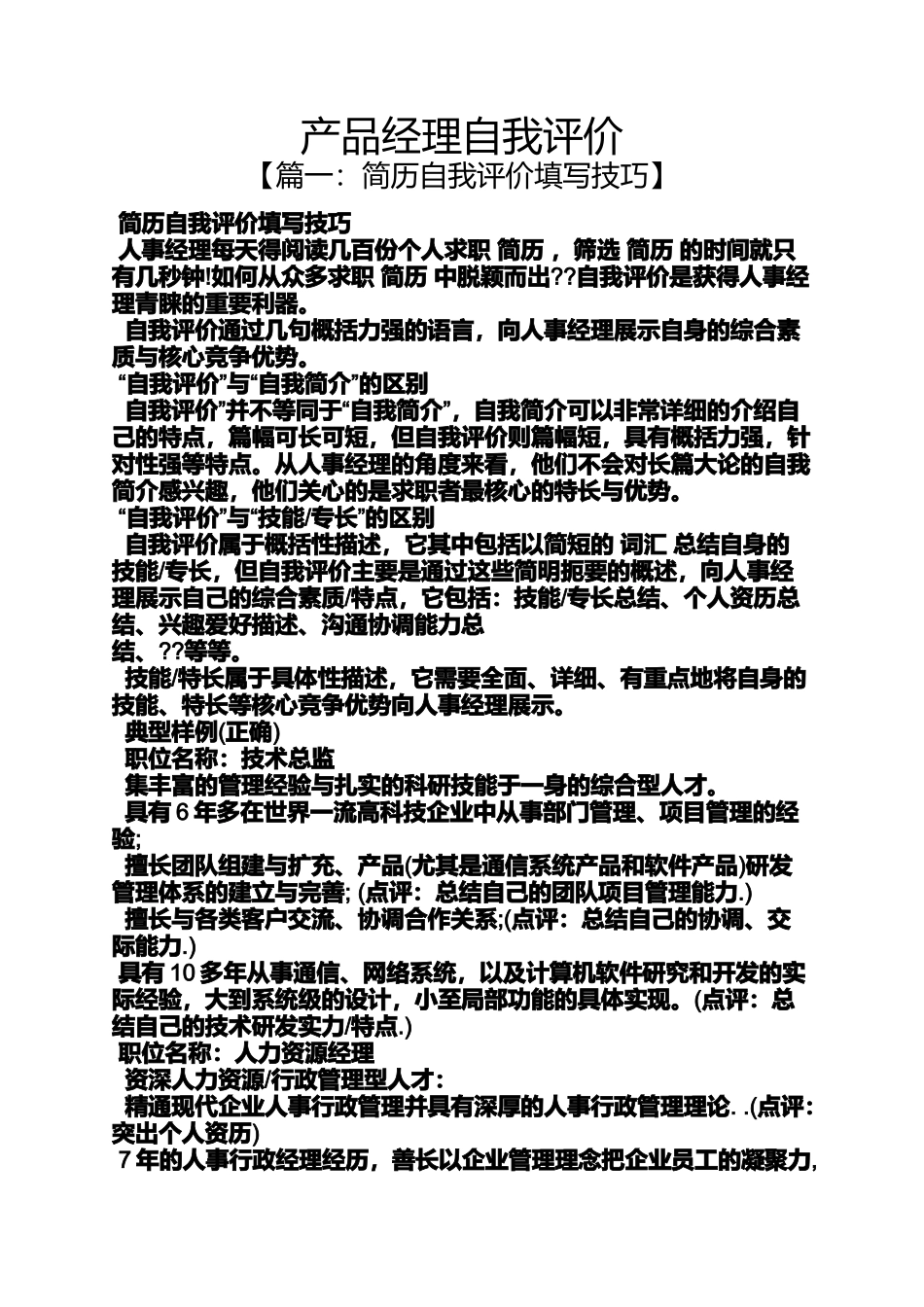 产品经理自我评价
【篇一：简历自我评价填写技巧】

简历自我评价填写技巧
人事经理每天得阅读几百份个人求职 简历，筛选 简历 的时间就只有几秒钟!如何从众多求职 简历 中脱颖而出??自我评价是获得人事经理青睐的重要利器。
自我评价通过几句概括力强的语言，向人事经理展示自身的综合素质与核心竞争优势。
“自我评价”与“自我简介”的区别
自我评价”并不等同于“自我简介”，自我简介可以非常详细的介绍自己的特点，篇幅可长可短，但自我评价则篇幅短，具有概括力强，针对性强等特点。从人事经理的角度来看，他们不会对长篇大论的自我简介感兴趣，他们关心的是求职者最核心的特长与优势。
“自我评价”与“技能/专长”的区别
自我评价属于概括性描述，它其中包括以简短的 词汇 总结自身的技能/专长，但自我评价主要是通过这些简明扼要的概述，向人事经理展示自己的综合素质/特点，它包括：技能/专长总结、个人资历总结、兴趣爱好描述、沟通协调能力总
结、??等等。
技能/特长属于具体性描述，它需要全面、详细、有重点地将自身的技能、特长等核心竞争优势向人事经理展示。
典型样例(正确)
职位名称：技术总监
集丰富的管理经验与扎实的科研技能于一身的综合型人才。
具有 6 年多在世界一流高科技企业中从事部门管理、项目管理的经验;
擅长团队组建与扩充、产品(尤其是通信系统产品和软件产品)研发管理体系的建立与完善; (点评：总结自己的团队项目管理能力.)
擅长与各类客户交流、协调合作关系;(点评：总结自己的协调、交际能力.)
具有 10 多年从事通信、网络系统，以及计算机软件研究和开发的实际经验，大到系统级的设计，小至局部功能的具体实现。(点评：总结自己的技术研发实力/特点.)
职位名称：人力资源经理
资深人力资源/行政管理型人才：
精通现代企业人事行政管理并具有深厚的人事行政管理理论. .(点评：突出个人资历)
7 年的人事行政经理经历，善长以企业管理理念把企业员工的凝聚力,